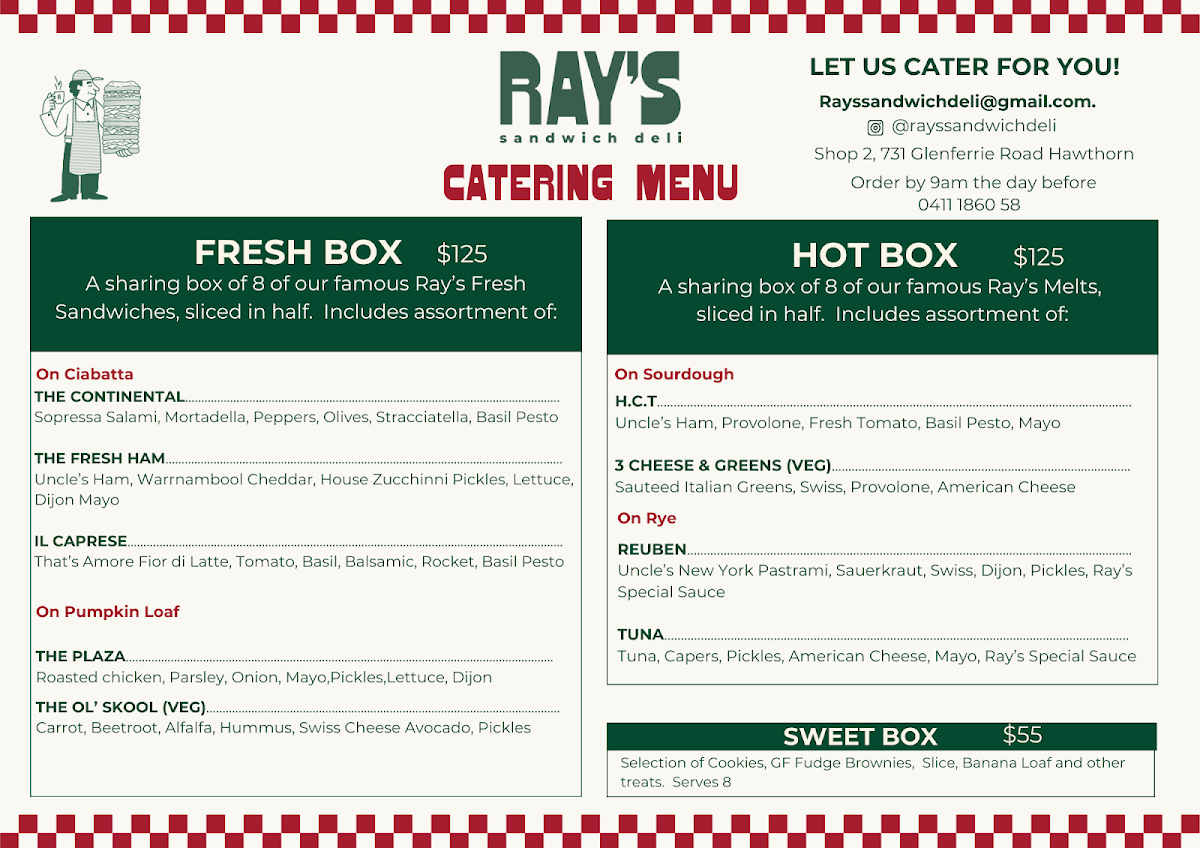 RAY'S
sandwich deli

CATERING MENU

LET US CATER FOR YOU!

Rayssandwichdeli@gmail.com.
@rayssandwichdeli
Shop 2, 731 Glenferrie Road Hawthorn
Order by 9am the day before
0411 1860 58

FRESH BOX $125
A sharing box of 8 of our famous Ray's Fresh Sandwiches, sliced in half. Includes assortment of:

On Ciabatta
THE CONTINENTAL
Sopressa Salami, Mortadella, Peppers, Olives, Stracciatella, Basil Pesto

THE FRESH HAM
Uncle's Ham, Warrnambool Cheddar, House Zucchinni Pickles, Lettuce, Dijon Mayo

IL CAPRESE
That's Amore Fior di Latte, Tomato, Basil, Balsamic, Rocket, Basil Pesto

On Pumpkin Loaf

THE PLAZA
Roasted chicken, Parsley, Onion, Mayo,Pickles,Lettuce, Dijon

THE OL' SKOOL (VEG)
Carrot, Beetroot, Alfalfa, Hummus, Swiss Cheese Avocado, Pickles

HOT BOX $125
A sharing box of 8 of our famous Ray's Melts, sliced in half. Includes assortment of:

On Sourdough
H.C.T
Uncle's Ham, Provolone, Fresh Tomato, Basil Pesto, Mayo

3 CHEESE & GREENS (VEG)
Sauteed Italian Greens, Swiss, Provolone, American Cheese

On Rye
REUBEN
Uncle's New York Pastrami, Sauerkraut, Swiss, Dijon, Pickles, Ray's Special Sauce

TUNA
Tuna, Capers, Pickles, American Cheese, Mayo, Ray's Special Sauce

SWEET BOX $55
Selection of Cookies, GF Fudge Brownies, Slice, Banana Loaf and other treats. Serves 8